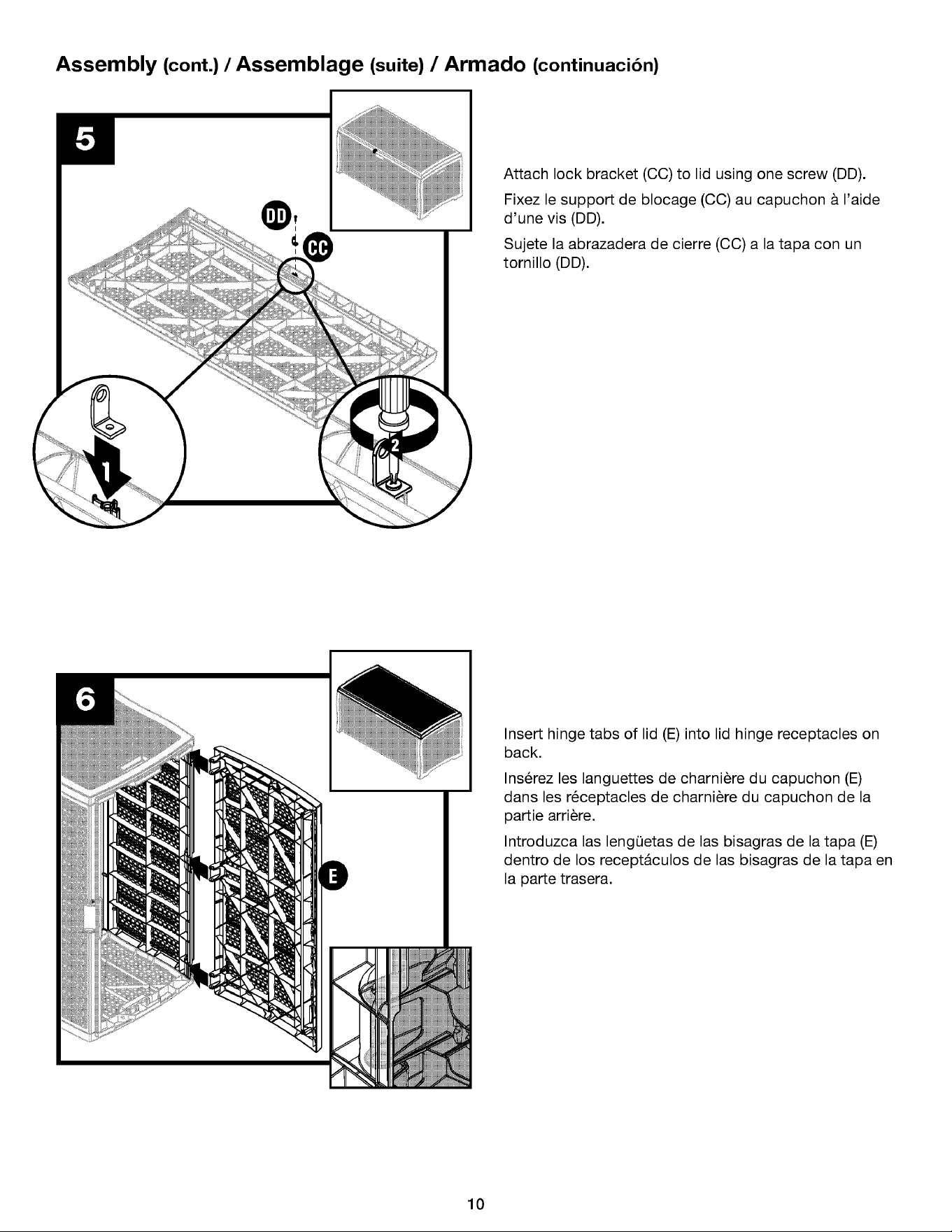 Assembly (cont.) / Assemblage (suite) / Armado (continuación)

5

DD

CC

1

2

Attach lock bracket (CC) to lid using one screw (DD).

Fixez le support de blocage (CC) au capuchon à l'aide d'une vis (DD).

Sujete la abrazadera de cierre (CC) a la tapa con un tornillo (DD).

6

E

Insert hinge tabs of lid (E) into lid hinge receptacles on back.

Insérez les languettes de charnière du capuchon (E) dans les réceptacles de charnière du capuchon de la partie arrière.

Introduzca las lengüetas de las bisagras de la tapa (E) dentro de los receptáculos de las bisagras de la tapa en la parte trasera.

10